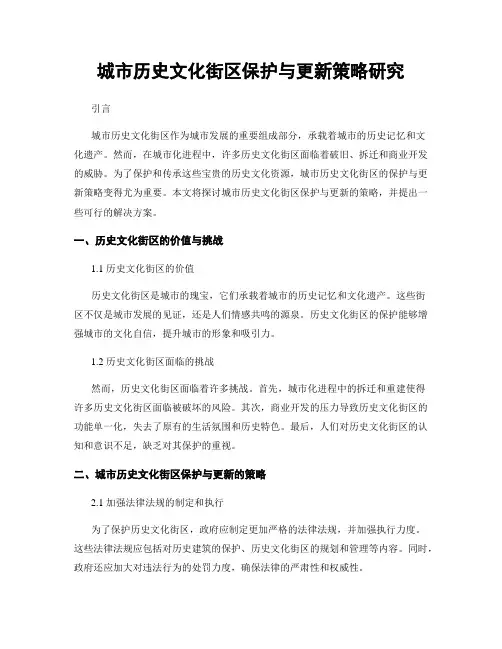 城市历史文化街区保护与更新策略研究

引言

城市历史文化街区作为城市发展的重要组成部分，承载着城市的历史记忆和文化遗产。然而，在城市化进程中，许多历史文化街区面临着破旧、拆迁和商业开发的威胁。为了保护和传承这些宝贵的历史文化资源，城市历史文化街区的保护与更新策略变得尤为重要。本文将探讨城市历史文化街区保护与更新的策略，并提出一些可行的解决方案。

一、历史文化街区的价值与挑战

1.1 历史文化街区的价值

历史文化街区是城市的瑰宝，它们承载着城市的历史记忆和文化遗产。这些街区不仅是城市发展的见证，还是人们情感共鸣的源泉。历史文化街区的保护能够增强城市的文化自信，提升城市的形象和吸引力。

1.2 历史文化街区面临的挑战

然而，历史文化街区面临着许多挑战。首先，城市化进程中的拆迁和重建使得许多历史文化街区面临被破坏的风险。其次，商业开发的压力导致历史文化街区的功能单一化，失去了原有的生活氛围和历史特色。最后，人们对历史文化街区的认知和意识不足，缺乏对其保护的重视。

二、城市历史文化街区保护与更新的策略

2.1 加强法律法规的制定和执行

为了保护历史文化街区，政府应制定更加严格的法律法规，并加强执行力度。这些法律法规应包括对历史建筑的保护、历史文化街区的规划和管理等内容。同时，政府还应加大对违法行为的处罚力度，确保法律的严肃性和权威性。